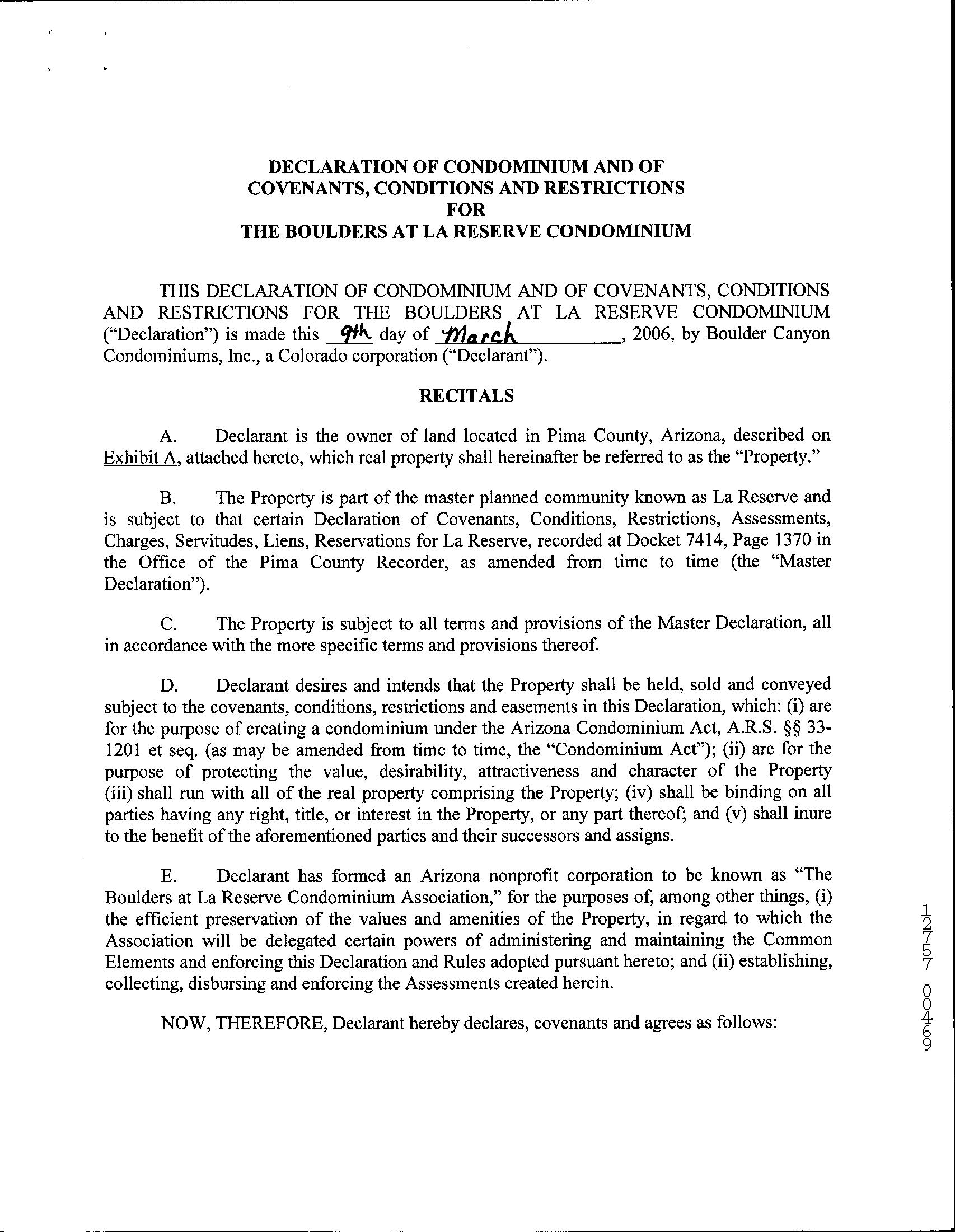 DECLARATION OF CONDOMINIUM AND OF COVENANTS, CONDITIONS AND RESTRICTIONS FOR THE BOULDERS AT LA RESERVE CONDOMINIUM

THIS DECLARATION OF CONDOMINIUM AND OF COVENANTS, CONDITIONS AND RESTRICTIONS FOR THE BOULDERS AT LA RESERVE CONDOMINIUM ("Declaration") is made this 9th day of March, 2006, by Boulder Canyon Condominiums, Inc., a Colorado corporation ("Declarant").

RECITALS

A. Declarant is the owner of land located in Pima County, Arizona, described on Exhibit A, attached hereto, which real property shall hereinafter be referred to as the "Property."

B. The Property is part of the master planned community known as La Reserve and is subject to that certain Declaration of Covenants, Conditions, Restrictions, Assessments, Charges, Servitudes, Liens, Reservations for La Reserve, recorded at Docket 7414, Page 1370 in the Office of the Pima County Recorder, as amended from time to time (the "Master Declaration").

C. The Property is subject to all terms and provisions of the Master Declaration, all in accordance with the more specific terms and provisions thereof.

D. Declarant desires and intends that the Property shall be held, sold and conveyed subject to the covenants, conditions, restrictions and easements in this Declaration, which: (i) are for the purpose of creating a condominium under the Arizona Condominium Act, A.R.S. §§ 33-1201 et seq. (as may be amended from time to time, the "Condominium Act"); (ii) are for the purpose of protecting the value, desirability, attractiveness and character of the Property (iii) shall run with all of the real property comprising the Property; (iv) shall be binding on all parties having any right, title, or interest in the Property, or any part thereof; and (v) shall inure to the benefit of the aforementioned parties and their successors and assigns.

E. Declarant has formed an Arizona nonprofit corporation to be known as "The Boulders at La Reserve Condominium Association," for the purposes of, among other things, (i) the efficient preservation of the values and amenities of the Property, in regard to which the Association will be delegated certain powers of administering and maintaining the Common Elements and enforcing this Declaration and Rules adopted pursuant hereto; and (ii) establishing, collecting, disbursing and enforcing the Assessments created herein.

NOW, THEREFORE, Declarant hereby declares, covenants and agrees as follows:

12757 00469